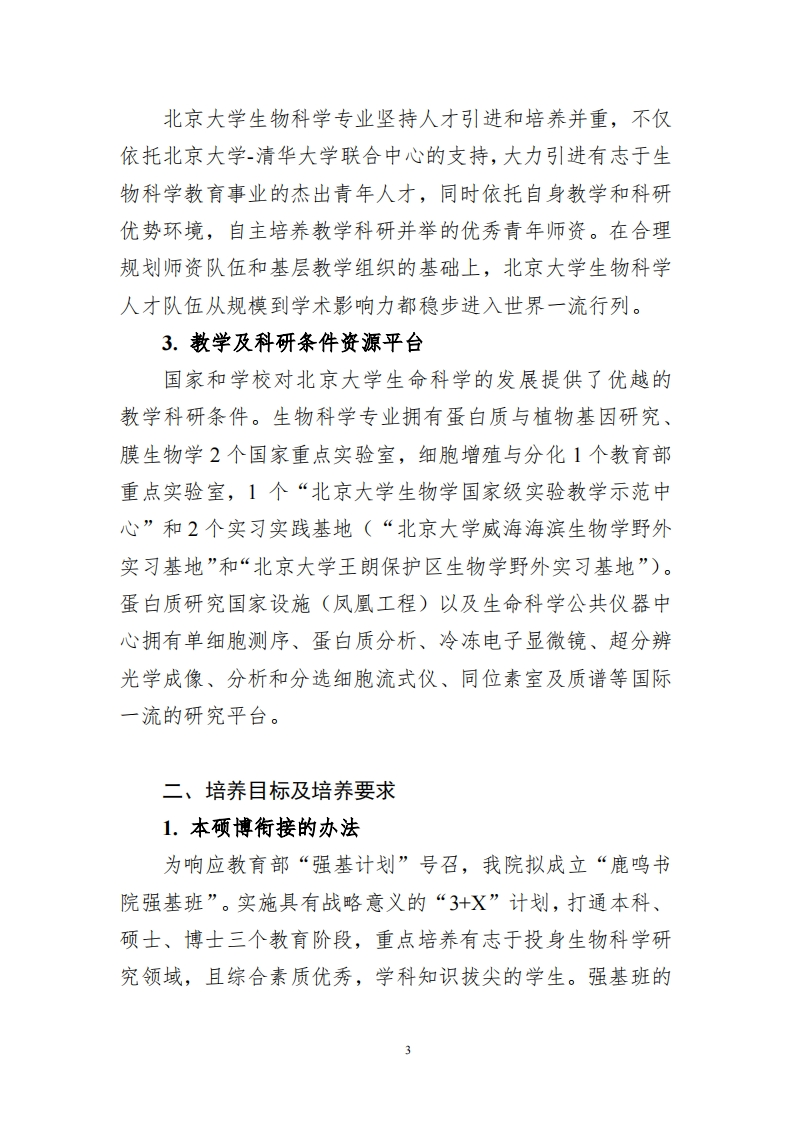 北京大学生物科学专业坚持人才引进和培养并重，不仅依托北京大学-清华大学联合中心的支持，大力引进有志于生物科学教育事业的杰出青年人才，同时依托自身教学和科研优势环境，自主培养教学科研并举的优秀青年师资。在合理规划师资队伍和基层教学组织的基础上，北京大学生物科学人才队伍从规模到学术影响力都稳步进入世界一流行列。

3. 教学及科研条件资源平台

国家和学校对北京大学生命科学的发展提供了优越的教学科研条件。生物科学专业拥有蛋白质与植物基因研究、膜生物学 2 个国家重点实验室，细胞增殖与分化 1 个教育部重点实验室，1 个“北京大学生物学国家级实验教学示范中心”和 2 个实习实践基地（“北京大学威海海滨生物学野外实习基地”和“北京大学王朗保护区生物学野外实习基地”）。蛋白质研究国家设施（凤凰工程）以及生命科学公共仪器中心拥有单细胞测序、蛋白质分析、冷冻电子显微镜、超分辨光学成像、分析和分选细胞流式仪、同位素室及质谱等国际一流的研究平台。

二、培养目标及培养要求

1. 本硕博衔接的办法

为响应教育部“强基计划”号召，我院拟成立“鹿鸣书院强基班”。实施具有战略意义的“3+X”计划，打通本科、硕士、博士三个教育阶段，重点培养有志于投身生物科学研究领域，且综合素质优秀，学科知识拔尖的学生。强基班的

3